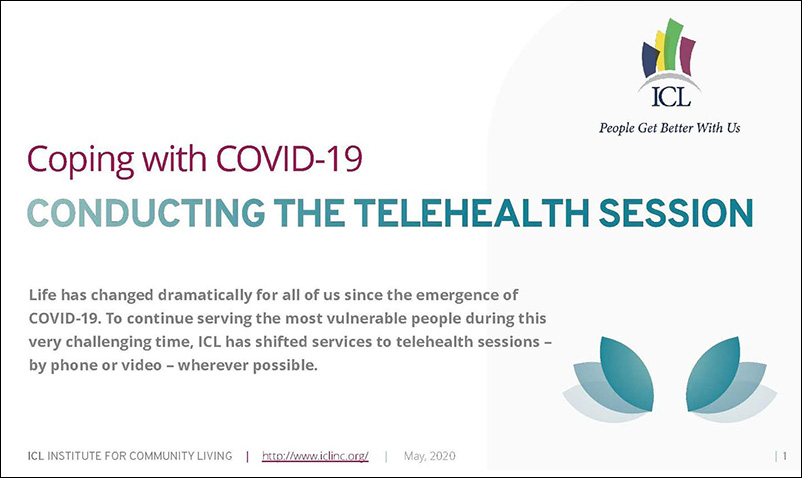 ICL

People Get Better With Us

Coping with COVID-19

CONDUCTING THE TELEHEALTH SESSION

Life has changed dramatically for all of us since the emergence of COVID-19. To continue serving the most vulnerable people during this very challenging time, ICL has shifted services to telehealth sessions – by phone or video – wherever possible.

ICL INSTITUTE FOR COMMUNITY LIVING | http://www.iclinc.org/ | May, 2020 | 1